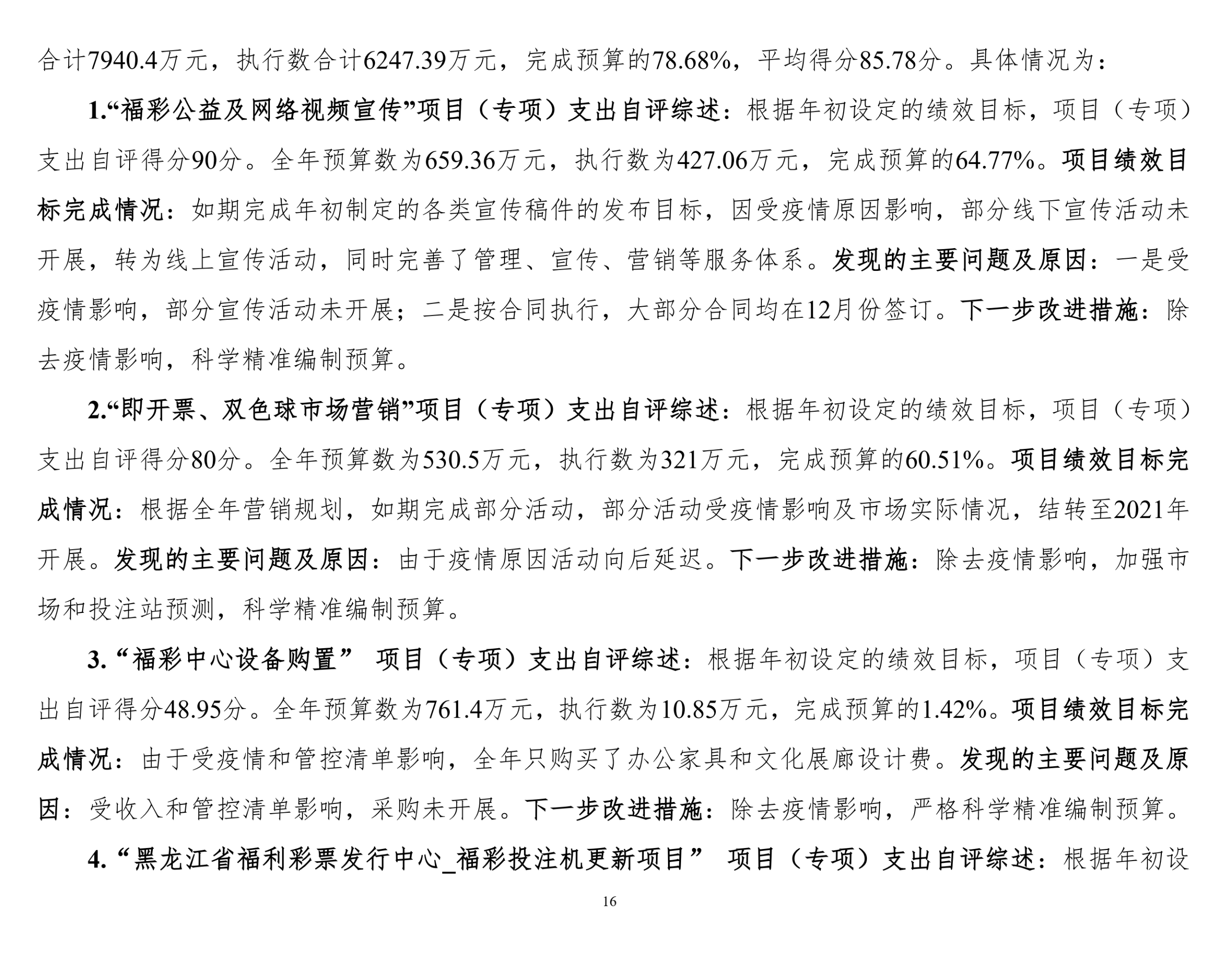 合计7940.4万元，执行数合计6247.39万元，完成预算的78.68%，平均得分85.78分。具体情况为：

1.“福彩公益及网络视频宣传”项目（专项）支出自评综述：根据年初设定的绩效目标，项目（专项）支出自评得分90分。全年预算数为659.36万元，执行数为427.06万元，完成预算的64.77%。项目绩效目标完成情况：如期完成年初制定的各类宣传稿件的发布目标，因受疫情原因影响，部分线下宣传活动未开展，转为线上宣传活动，同时完善了管理、宣传、营销等服务体系。发现的主要问题及原因：一是受疫情影响，部分宣传活动未开展；二是按合同执行，大部分合同均在12月份签订。下一步改进措施：除去疫情影响，科学精准编制预算。

2.“即开票、双色球市场营销”项目（专项）支出自评综述：根据年初设定的绩效目标，项目（专项）支出自评得分80分。全年预算数为530.5万元，执行数为321万元，完成预算的60.51%。项目绩效目标完成情况：根据全年营销规划，如期完成部分活动，部分活动受疫情影响及市场实际情况，结转至2021年开展。发现的主要问题及原因：由于疫情原因活动向后延迟。下一步改进措施：除去疫情影响，加强市场和投注站预测，科学精准编制预算。

3.“福彩中心设备购置” 项目（专项）支出自评综述：根据年初设定的绩效目标，项目（专项）支出自评得分48.95分。全年预算数为761.4万元，执行数为10.85万元，完成预算的1.42%。项目绩效目标完成情况：由于受疫情和管控清单影响，全年只购买了办公家具和文化展廊设计费。发现的主要问题及原因：受收入和管控清单影响，采购未开展。下一步改进措施：除去疫情影响，严格科学精准编制预算。

4.“黑龙江省福利彩票发行中心_福彩投注机更新项目” 项目（专项）支出自评综述：根据年初设

16